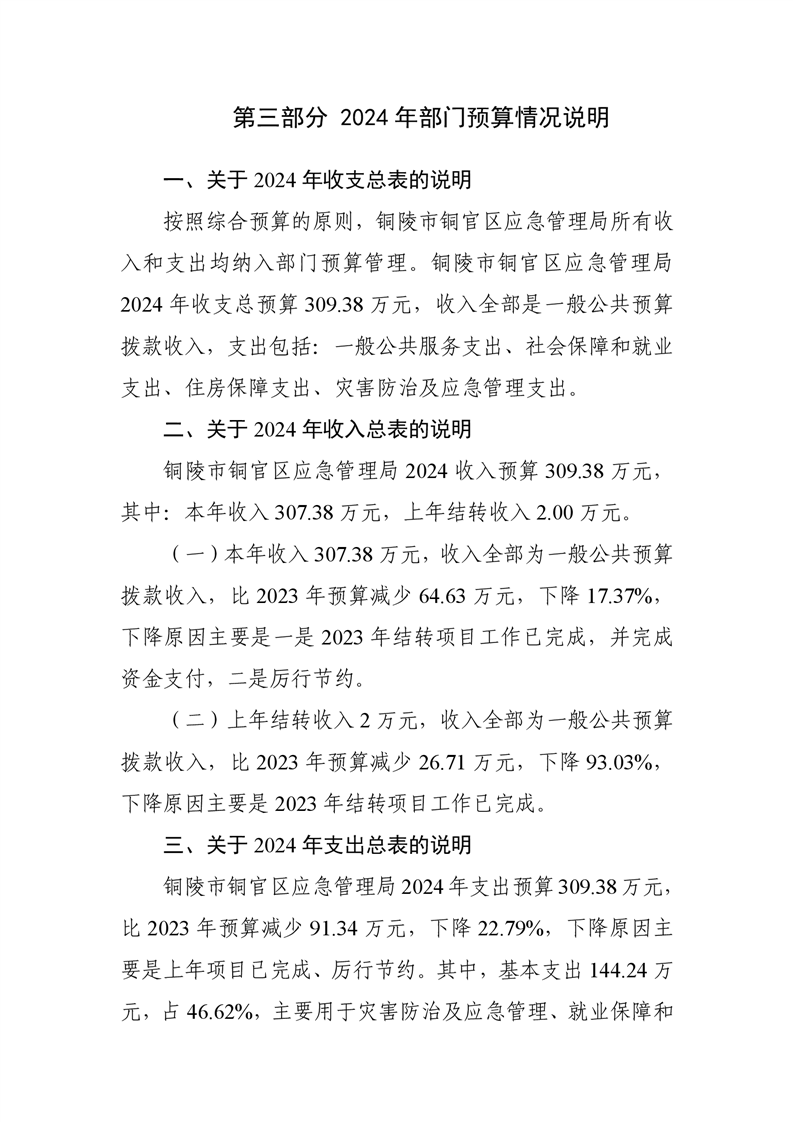 第三部分 2024 年部门预算情况说明

一、关于 2024 年收支总表的说明

按照综合预算的原则，铜陵市铜官区应急管理局所有收入和支出均纳入部门预算管理。铜陵市铜官区应急管理局 2024 年收支总预算 309.38 万元，收入全部是一般公共预算拨款收入，支出包括：一般公共服务支出、社会保障和就业支出、住房保障支出、灾害防治及应急管理支出。

二、关于 2024 年收入总表的说明

铜陵市铜官区应急管理局 2024 收入预算 309.38 万元，其中：本年收入 307.38 万元，上年结转收入 2.00 万元。

（一）本年收入 307.38 万元，收入全部为一般公共预算拨款收入，比 2023 年预算减少 64.63 万元，下降 17.37%，下降原因主要是一是 2023 年结转项目工作已完成，并完成资金支付，二是厉行节约。

（二）上年结转收入 2 万元，收入全部为一般公共预算拨款收入，比 2023 年预算减少 26.71 万元，下降 93.03%，下降原因主要是 2023 年结转项目工作已完成。

三、关于 2024 年支出总表的说明

铜陵市铜官区应急管理局 2024 年支出预算 309.38 万元，比 2023 年预算减少 91.34 万元，下降 22.79%，下降原因主要是上年项目已完成、厉行节约。其中，基本支出 144.24 万元，占 46.62%，主要用于灾害防治及应急管理、就业保障和